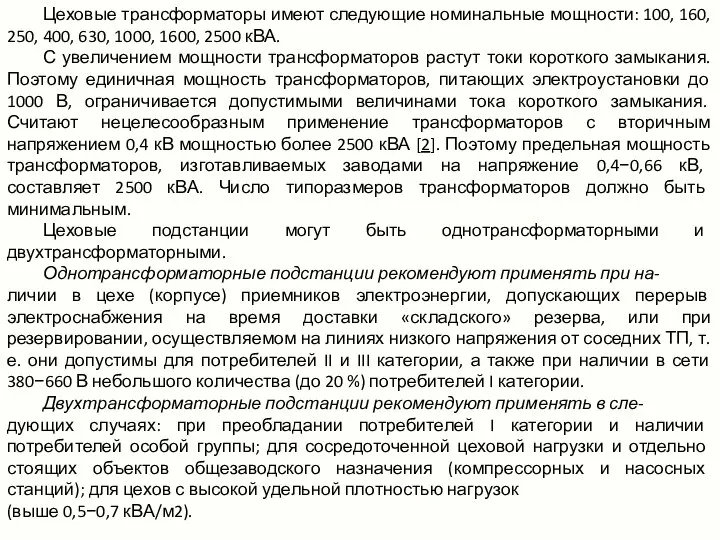 Цеховые трансформаторы имеют следующие номинальные мощности: 100, 160, 250, 400, 630, 1000, 1600, 2500 кВА.

С увеличением мощности трансформаторов растут токи короткого замыкания. Поэтому единичная мощность трансформаторов, питающих электроустановки до 1000 В, ограничивается допустимыми величинами тока короткого замыкания. Считают нецелесообразным применение трансформаторов с вторичным напряжением 0,4 кВ мощностью более 2500 кВА [2]. Поэтому предельная мощность трансформаторов, изготавливаемых заводами на напряжение 0,4−0,66 кВ, составляет 2500 кВА. Число типоразмеров трансформаторов должно быть минимальным.

Цеховые подстанции могут быть однотрансформаторными и двухтрансформаторными.

Однотрансформаторные подстанции рекомендуют применять при наличии в цехе (корпусе) приемников электроэнергии, допускающих перерыв электроснабжения на время доставки «складского» резерва, или при резервировании, осуществляемом на линиях низкого напряжения от соседних ТП, т. е. они допустимы для потребителей II и III категории, а также при наличии в сети 380−660 В небольшого количества (до 20 %) потребителей I категории.

Двухтрансформаторные подстанции рекомендуют применять в следующих случаях: при преобладании потребителей I категории и наличии потребителей особой группы; для сосредоточенной цеховой нагрузки и отдельно стоящих объектов общезаводского назначения (компрессорных и насосных станций); для цехов с высокой удельной плотностью нагрузок
(выше 0,5−0,7 кВА/м2).